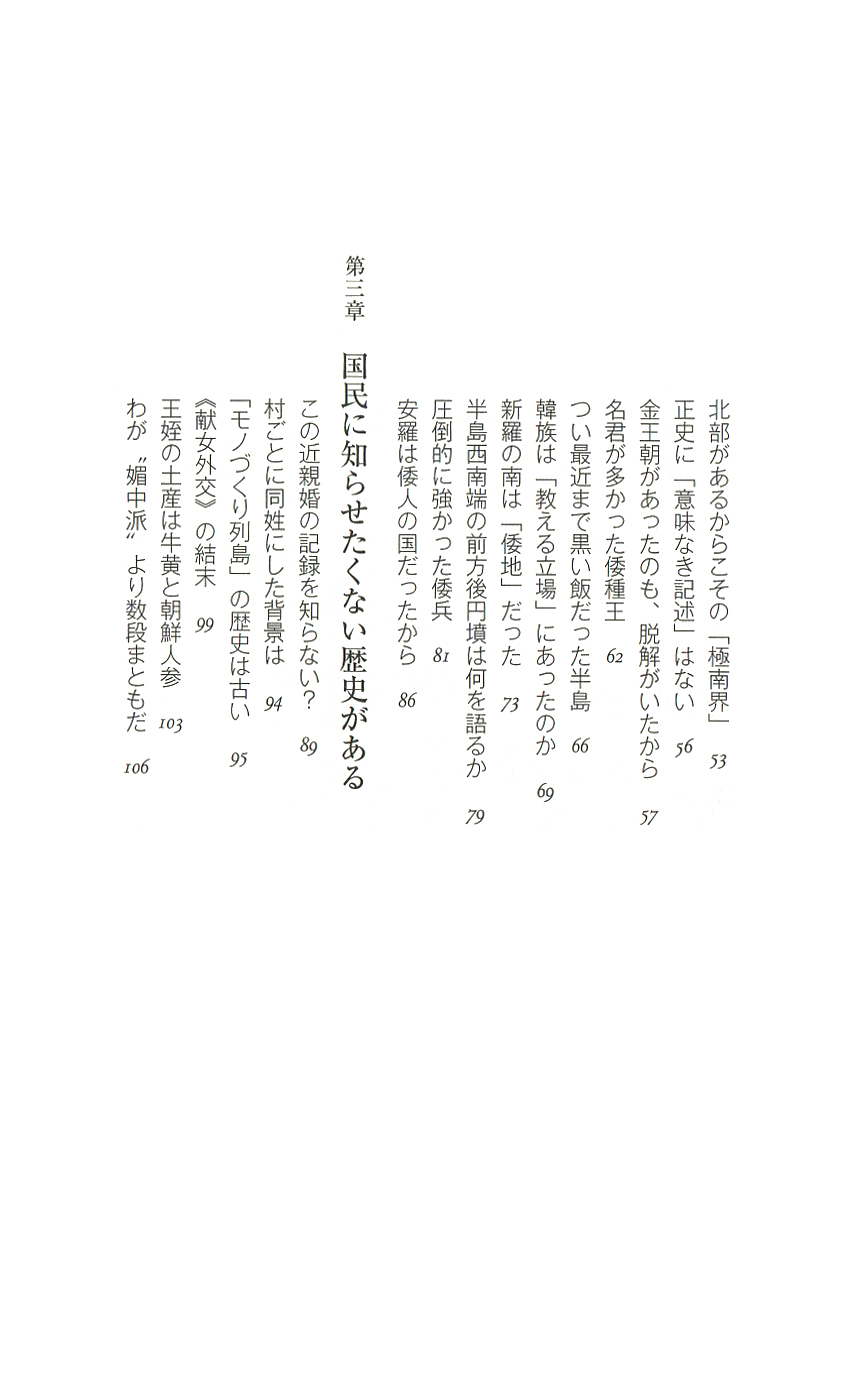 北部があるからこその「極南界」 53
正史に「意味なき記述」はない 56
金王朝があったのも、脱解がいたから 57
名君が多かった倭種王 62
つい最近まで黒い飯だった半島 66
韓族は「教える立場」にあったのか 69
新羅の南は「倭地」だった 73
半島西南端の前方後円墳は何を語るか 79
圧倒的に強かった倭兵 81
安羅は倭人の国だったから 86

第三章　国民に知らせたくない歴史がある

この近親婚の記録を知らない？ 89
村ごとに同姓にした背景は 94
「モノづくり列島」の歴史は古い 95
《献女外交》の結末 99
王姪の土産は牛黄と朝鮮人参 103
わが〝媚中派〟より数段まともだ 106